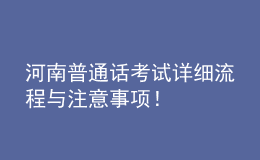 河南普通话考试详细流程与注意事项！